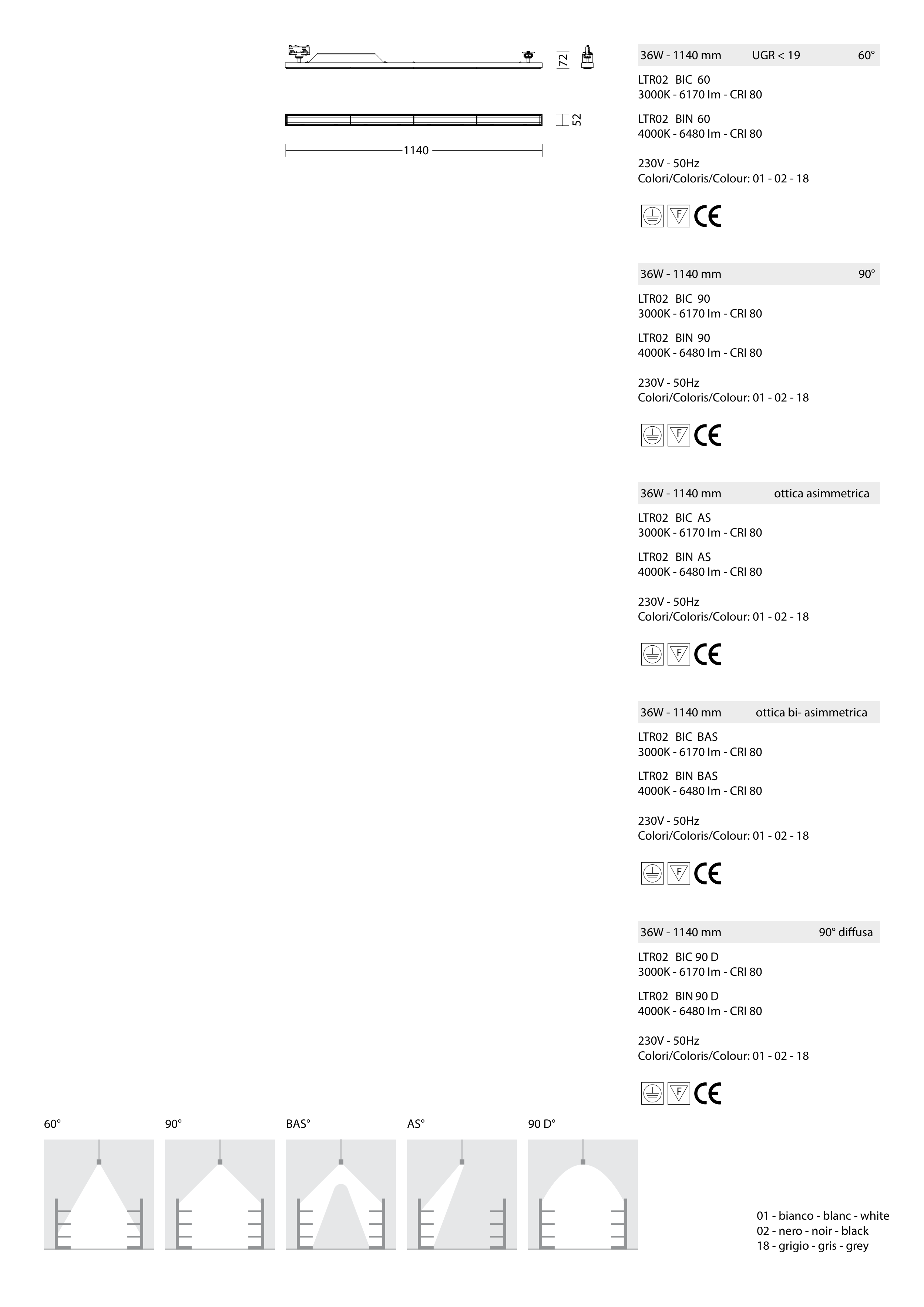 72

52

1140

36W - 1140 mm UGR < 19 60°

LTR02 BIC 60
3000K - 6170 lm - CRI 80

LTR02 BIN 60
4000K - 6480 lm - CRI 80

230V - 50Hz
Colori/Coloris/Colour: 01 - 02 - 18

F CE

36W - 1140 mm 90°

LTR02 BIC 90
3000K - 6170 lm - CRI 80

LTR02 BIN 90
4000K - 6480 lm - CRI 80

230V - 50Hz
Colori/Coloris/Colour: 01 - 02 - 18

F CE

36W - 1140 mm ottica asimmetrica

LTR02 BIC AS
3000K - 6170 lm - CRI 80

LTR02 BIN AS
4000K - 6480 lm - CRI 80

230V - 50Hz
Colori/Coloris/Colour: 01 - 02 - 18

F CE

36W - 1140 mm ottica bi- asimmetrica

LTR02 BIC BAS
3000K - 6170 lm - CRI 80

LTR02 BIN BAS
4000K - 6480 lm - CRI 80

230V - 50Hz
Colori/Coloris/Colour: 01 - 02 - 18

F CE

36W - 1140 mm 90° diffusa

LTR02 BIC 90 D
3000K - 6170 lm - CRI 80

LTR02 BIN 90 D
4000K - 6480 lm - CRI 80

230V - 50Hz
Colori/Coloris/Colour: 01 - 02 - 18

F CE

60° 90° BAS° AS° 90 D°

01 - bianco - blanc - white
02 - nero - noir - black
18 - grigio - gris - grey